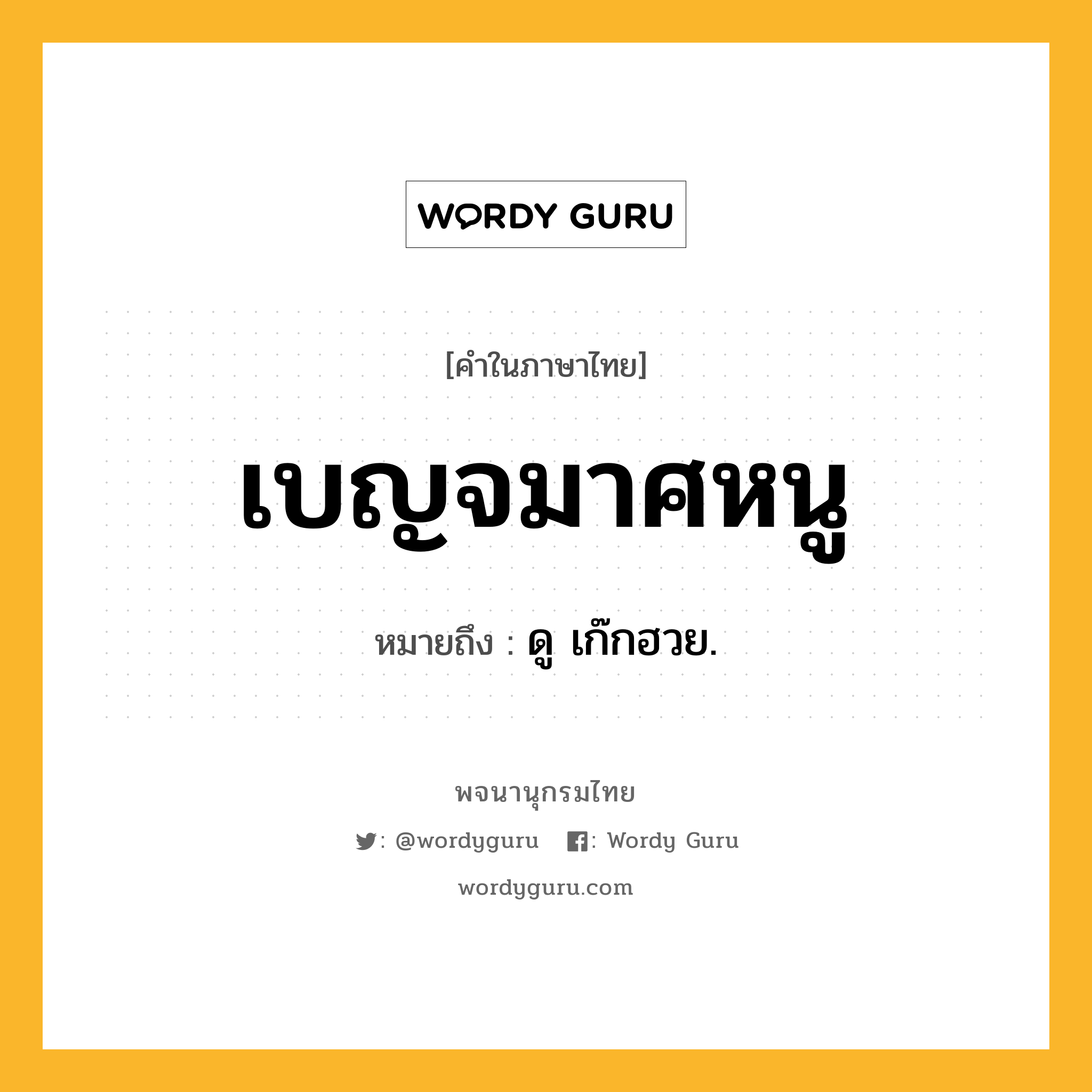 WORDY GURU

[คำในภาษาไทย]

เบญจมาศหนู

หมายถึง : ดู เก๊กฮวย.

พจนานุกรมไทย

: @wordyguru : Wordy Guru

wordyguru.com